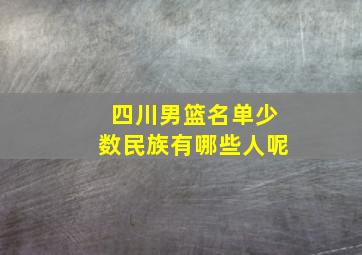 四川男篮名单少数民族有哪些人呢